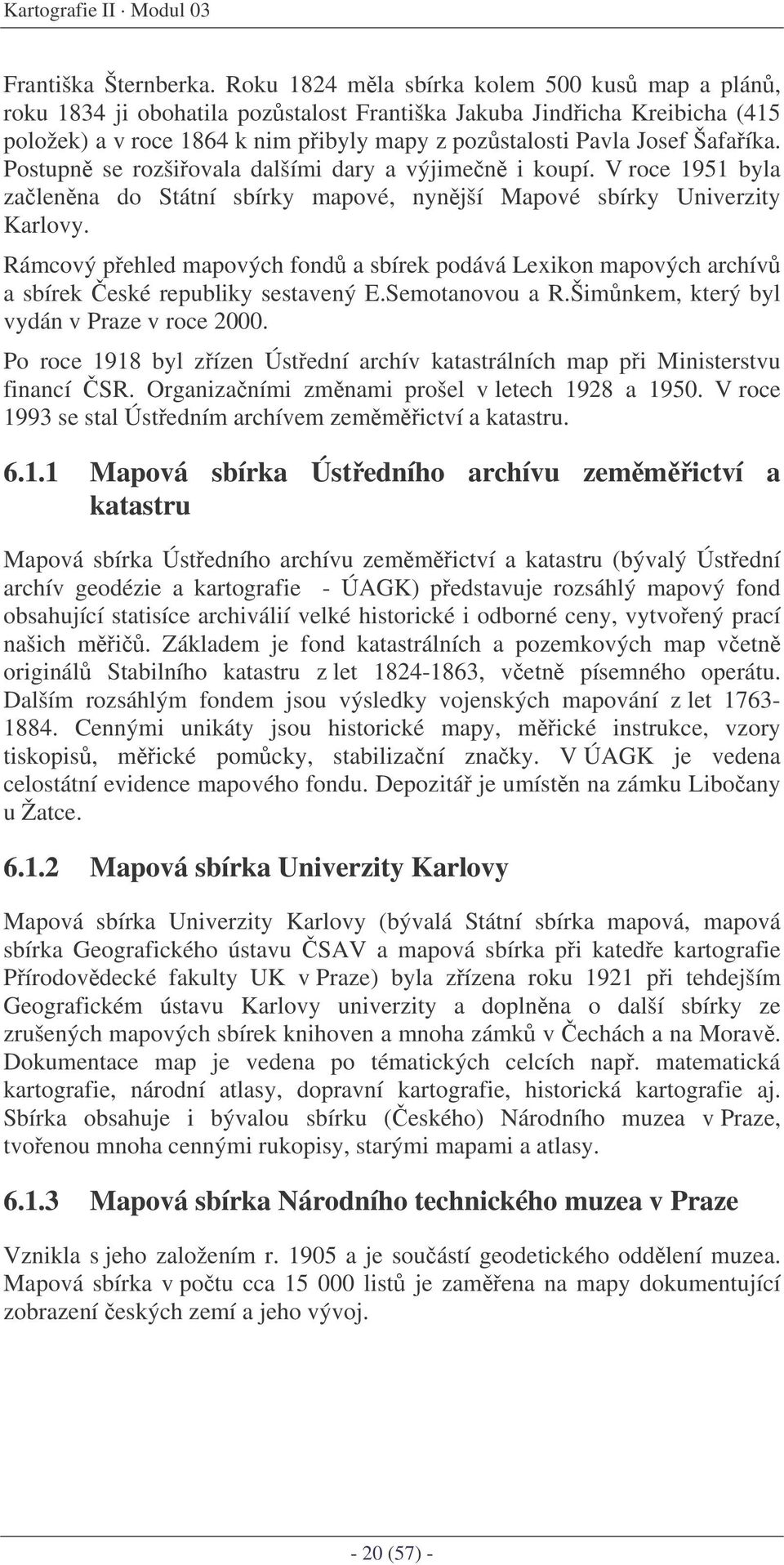 Kartografie II · Modul 03

Františka Šternberka. Roku 1824 měla sbírka kolem 500 kusů map a plánů, roku 1834 ji obohatila pozůstalost Františka Jakuba Jindřicha Kreibicha (415 položek) a v roce 1864 k nim přibyly mapy z pozůstalosti Pavla Josef Šafaříka. Postupně se rozšiřovala dalšími dary a výjimečně i koupí. V roce 1951 byla začleněna do Státní sbírky mapové, nynější Mapové sbírky Univerzity Karlovy.

Rámcový přehled mapových fondů a sbírek podává Lexikon mapových archívů a sbírek České republiky sestavený E.Semotanovou a R.Šimůnkem, který byl vydán v Praze v roce 2000.

Po roce 1918 byl zřízen Ústřední archív katastrálních map při Ministerstvu financí ČSR. Organizačními změnami prošel v letech 1928 a 1950. V roce 1993 se stal Ústředním archívem zeměměřictví a katastru.

6.1.1 Mapová sbírka Ústředního archívu zeměměřictví a katastru

Mapová sbírka Ústředního archívu zeměměřictví a katastru (bývalý Ústřední archív geodézie a kartografie - ÚAGK) představuje rozsáhlý mapový fond obsahující statisíce archiválií velké historické i odborné ceny, vytvořený prací našich měřičů. Základem je fond katastrálních a pozemkových map včetně originálů Stabilního katastru z let 1824-1863, včetně písemného operátu. Dalším rozsáhlým fondem jsou výsledky vojenských mapování z let 1763-1884. Cennými unikáty jsou historické mapy, měřické instrukce, vzory tiskopisů, měřické pomůcky, stabilizační značky. V ÚAGK je vedena celostátní evidence mapového fondu. Depozitář je umístěn na zámku Libočany u Žatce.

6.1.2 Mapová sbírka Univerzity Karlovy

Mapová sbírka Univerzity Karlovy (bývalá Státní sbírka mapová, mapová sbírka Geografického ústavu ČSAV a mapová sbírka při katedře kartografie Přírodovědecké fakulty UK v Praze) byla zřízena roku 1921 při tehdejším Geografickém ústavu Karlovy univerzity a doplněna o další sbírky ze zrušených mapových sbírek knihoven a mnoha zámků v Čechách a na Moravě. Dokumentace map je vedena po tématických celcích např. matematická kartografie, národní atlasy, dopravní kartografie, historická kartografie aj. Sbírka obsahuje i bývalou sbírku (Českého) Národního muzea v Praze, tvořenou mnoha cennými rukopisy, starými mapami a atlasy.

6.1.3 Mapová sbírka Národního technického muzea v Praze

Vznikla s jeho založením r. 1905 a je součástí geodetického oddělení muzea. Mapová sbírka v počtu cca 15 000 listů je zaměřena na mapy dokumentující zobrazení českých zemí a jeho vývoj.

- 20 (57) -